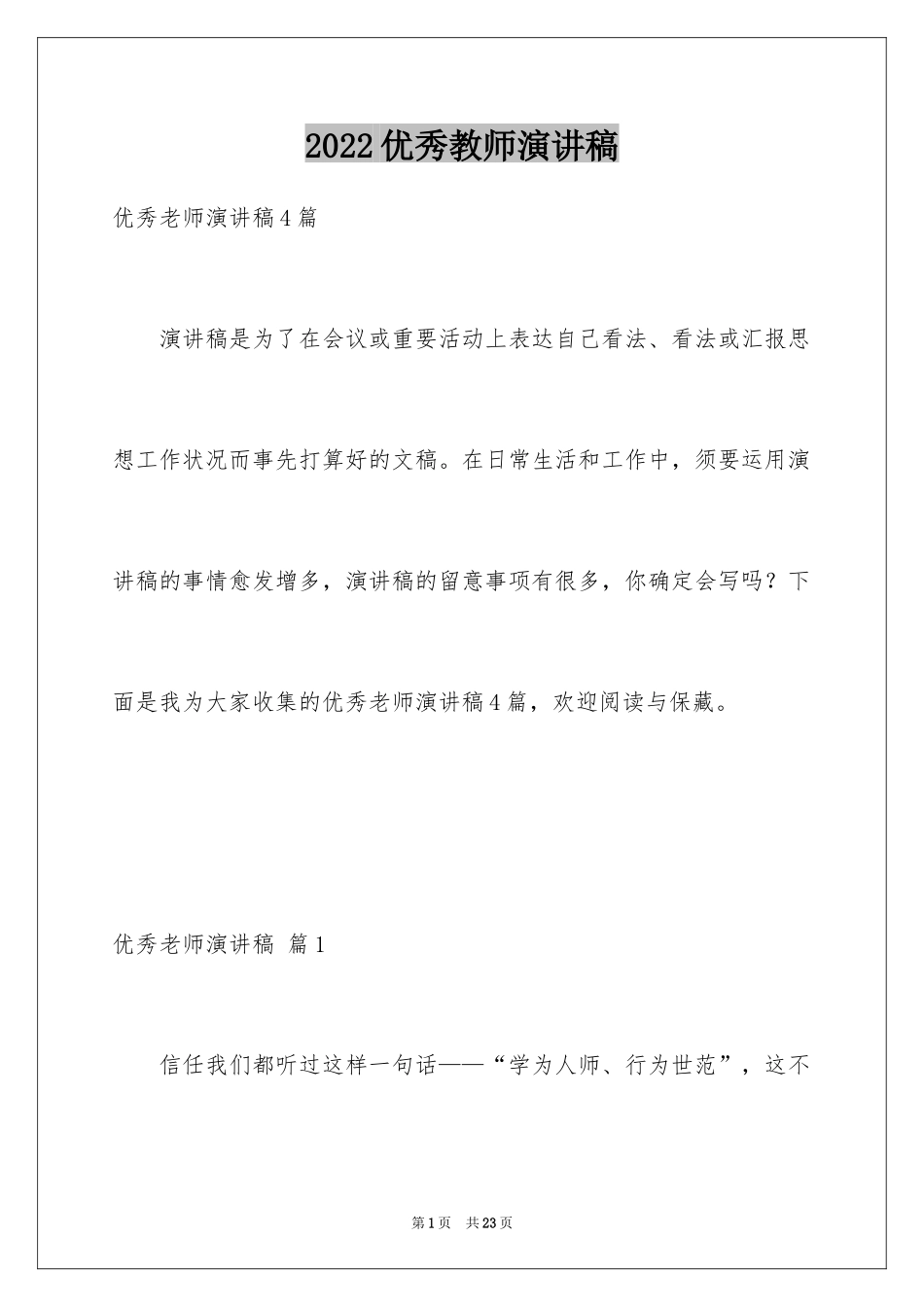 2022优秀教师演讲稿

优秀老师演讲稿4篇

演讲稿是为了在会议或重要活动上表达自己看法、看法或汇报思想工作状况而事先打算好的文稿。在日常生活和工作中，须要运用演讲稿的事情愈发增多，演讲稿的留意事项有很多，你确定会写吗？下面是我为大家收集的优秀老师演讲稿4篇，欢迎阅读与保藏。

优秀老师演讲稿 篇1

信任我们都听过这样一句话——“学为人师、行为世范”，这不

第1页 共23页